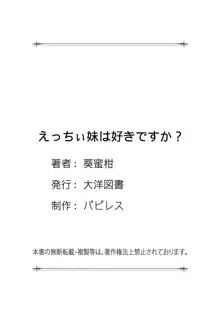 えっちぃ妹は好きですか？

著者：葵蜜柑

発行：大洋図書

制作：パピレス

本書の無断転載･複製等は、著作権法上禁止されております。